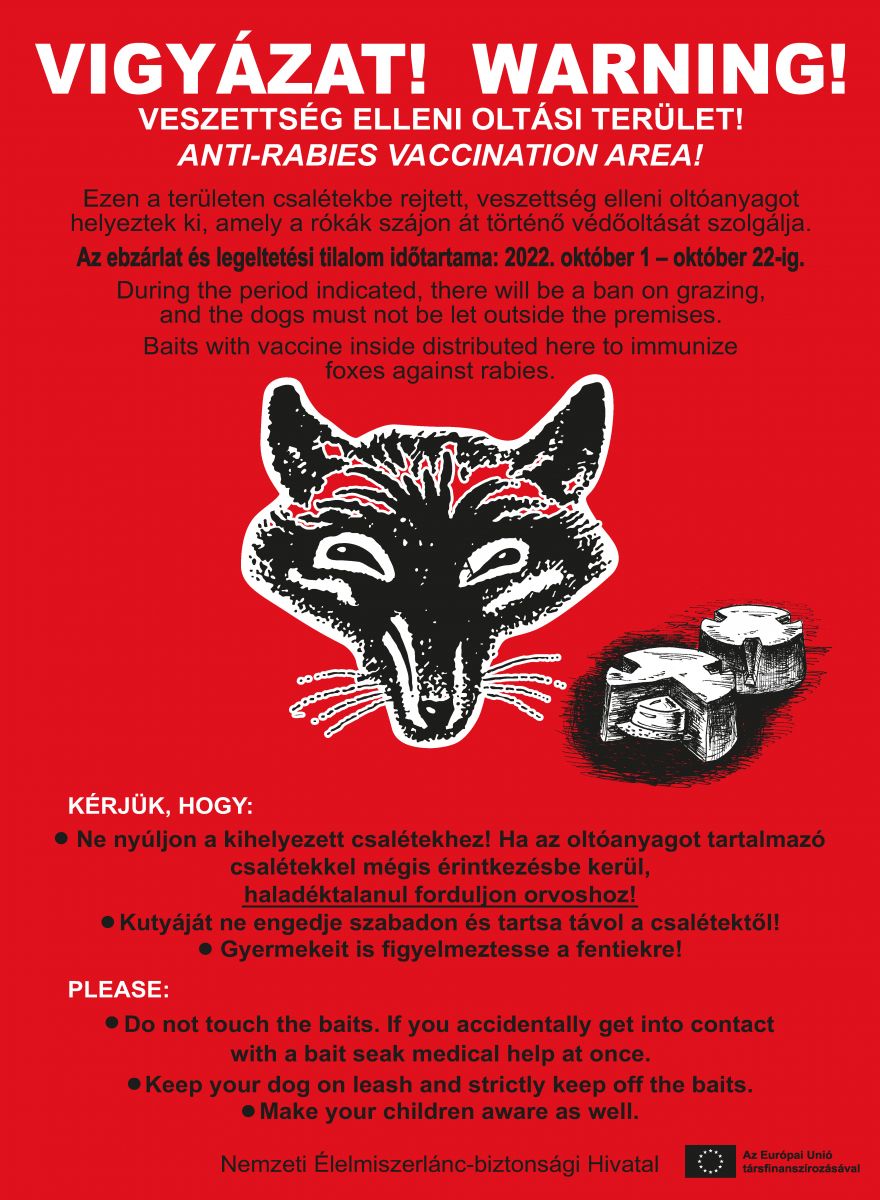 VIGYÁZAT! WARNING!
VESZETTSÉG ELLENI OLTÁSI TERÜLET!
ANTI-RABIES VACCINATION AREA!

Ezen a területen csalétekbe rejtett, veszettség elleni oltóanyagot helyeztek ki, amely a rókák szájon át történő védőoltását szolgálja.

Az ebzárlat és legeltetési tilalom időtartama: 2022. október 1 – október 22-ig.

During the period indicated, there will be a ban on grazing, and the dogs must not be let outside the premises.

Baits with vaccine inside distributed here to immunize foxes against rabies.

KÉRJÜK, HOGY:
● Ne nyúljon a kihelyezett csalétekhez! Ha az oltóanyagot tartalmazó csalétekkel mégis érintkezésbe kerül, haladéktalanul forduljon orvoshoz!
● Kutyáját ne engedje szabadon és tartsa távol a csalétektől!
● Gyermekeit is figyelmeztesse a fentiekre!

PLEASE:
● Do not touch the baits. If you accidentally get into contact with a bait seak medical help at once.
● Keep your dog on leash and strictly keep off the baits.
● Make your children aware as well.

Nemzeti Élelmiszerlánc-biztonsági Hivatal

Az Európai Unió társfinanszírozásával